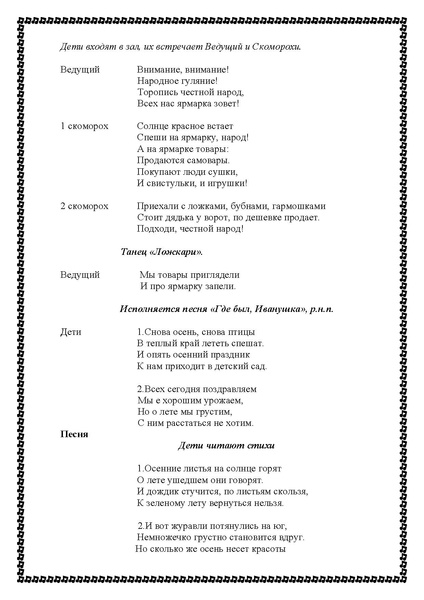 Дети входят в зал, их встречает Ведущий и Скоморохи.

Ведущий Внимание, внимание!
Народное гуляние!
Торопись честной народ,
Всех нас ярмарка зовет!

1 скоморох Солнце красное встает
Спеши на ярмарку, народ!
А на ярмарке товары:
Продаются самовары.
Покупают люди сушки,
И свистульки, и игрушки!

2 скоморох Приехали с ложками, бубнами, гармошками
Стоит дядька у ворот, по дешевке продает.
Подходи, честной народ!

Танец «Ложкари».

Ведущий Мы товары приглядели
И про ярмарку запели.

Исполняется песня «Где был, Иванушка», р.н.п.

Дети 1.Снова осень, снова птицы
В теплый край лететь спешат.
И опять осенний праздник
К нам приходит в детский сад.

2.Всех сегодня поздравляем
Мы с хорошим урожаем,
Но о лете мы грустим,
С ним расстаться не хотим.

Песня

Дети читают стихи

1.Осенние листья на солнце горят
О лете ушедшем они говорят.
И дождик стучится, по листьям скользя,
К зеленому лету вернуться нельзя.

2.И вот журавли потянулись на юг,
Немножечко грустно становится вдруг.
Но сколько же осень несет красоты